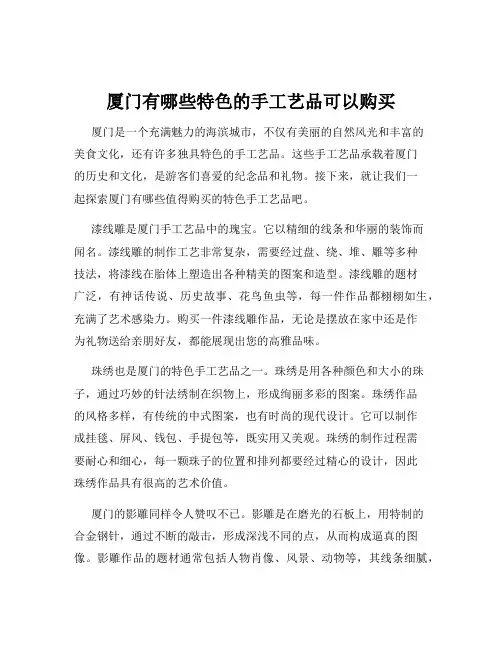 厦门有哪些特色的手工艺品可以购买

厦门是一个充满魅力的海滨城市，不仅有美丽的自然风光和丰富的美食文化，还有许多独具特色的手工艺品。这些手工艺品承载着厦门的历史和文化，是游客们喜爱的纪念品和礼物。接下来，就让我们一起探索厦门有哪些值得购买的特色手工艺品吧。

漆线雕是厦门手工艺品中的瑰宝。它以精细的线条和华丽的装饰而闻名。漆线雕的制作工艺非常复杂，需要经过盘、绕、堆、雕等多种技法，将漆线在胎体上塑造出各种精美的图案和造型。漆线雕的题材广泛，有神话传说、历史故事、花鸟鱼虫等，每一件作品都栩栩如生，充满了艺术感染力。购买一件漆线雕作品，无论是摆放在家中还是作为礼物送给亲朋好友，都能展现出您的高雅品味。

珠绣也是厦门的特色手工艺品之一。珠绣是用各种颜色和大小的珠子，通过巧妙的针法绣制在织物上，形成绚丽多彩的图案。珠绣作品的风格多样，有传统的中式图案，也有时尚的现代设计。它可以制作成挂毯、屏风、钱包、手提包等，既实用又美观。珠绣的制作过程需要耐心和细心，每一颗珠子的位置和排列都要经过精心的设计，因此珠绣作品具有很高的艺术价值。

厦门的影雕同样令人赞叹不已。影雕是在磨光的石板上，用特制的合金钢针，通过不断的敲击，形成深浅不同的点，从而构成逼真的图像。影雕作品的题材通常包括人物肖像、风景、动物等，其线条细腻，